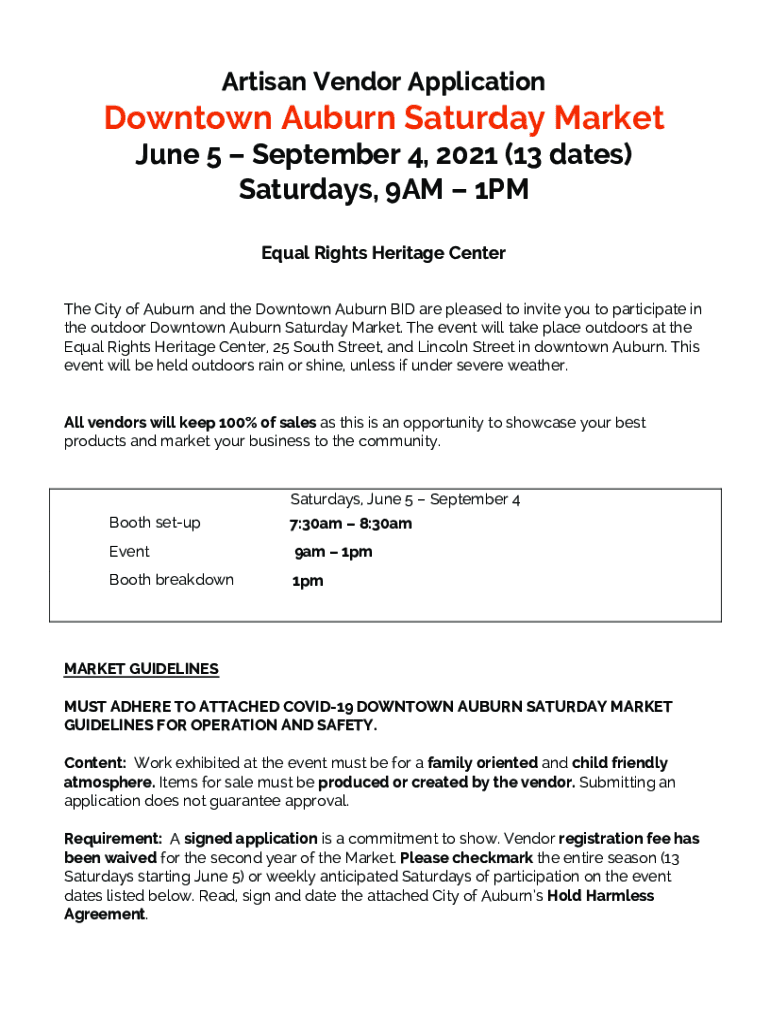 Artisan Vendor Application

Downtown Auburn Saturday Market

June 5 – September 4, 2021 (13 dates)
Saturdays, 9AM – 1PM

Equal Rights Heritage Center

The City of Auburn and the Downtown Auburn BID are pleased to invite you to participate in the outdoor Downtown Auburn Saturday Market. The event will take place outdoors at the Equal Rights Heritage Center, 25 South Street, and Lincoln Street in downtown Auburn. This event will be held outdoors rain or shine, unless if under severe weather.

All vendors will keep 100% of sales as this is an opportunity to showcase your best products and market your business to the community.

| | Saturdays, June 5 – September 4 |
|---|---|
| Booth set-up | 7:30am – 8:30am |
| Event | 9am – 1pm |
| Booth breakdown | 1pm |

MARKET GUIDELINES

MUST ADHERE TO ATTACHED COVID-19 DOWNTOWN AUBURN SATURDAY MARKET GUIDELINES FOR OPERATION AND SAFETY.

Content: Work exhibited at the event must be for a family oriented and child friendly atmosphere. Items for sale must be produced or created by the vendor. Submitting an application does not guarantee approval.

Requirement: A signed application is a commitment to show. Vendor registration fee has been waived for the second year of the Market. Please checkmark the entire season (13 Saturdays starting June 5) or weekly anticipated Saturdays of participation on the event dates listed below. Read, sign and date the attached City of Auburn's Hold Harmless Agreement.